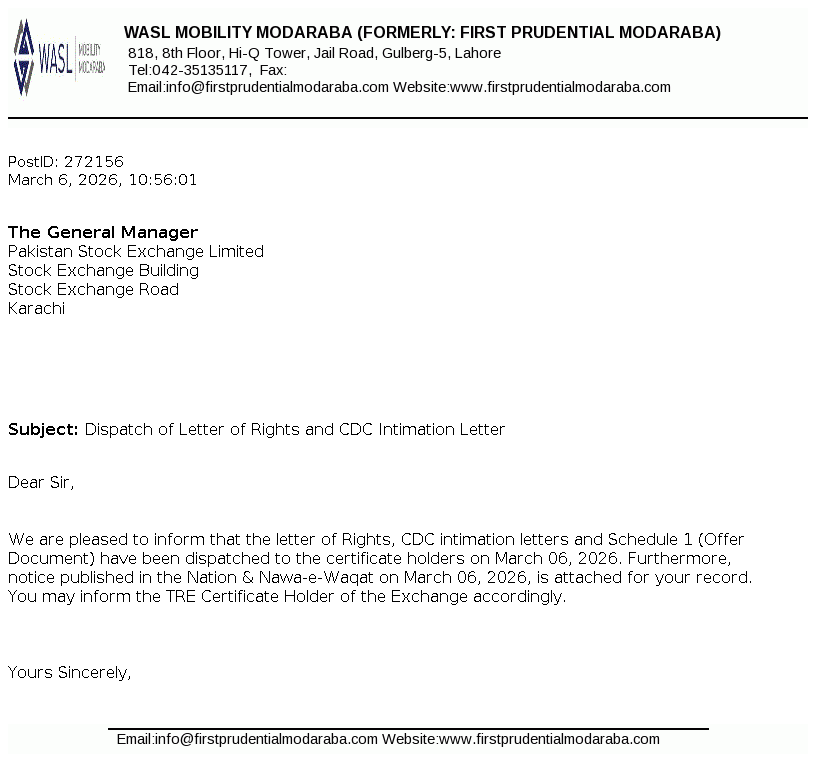 WASL MOBILITY MODARABA

WASL MOBILITY MODARABA (FORMERLY: FIRST PRUDENTIAL MODARABA)
818, 8th Floor, Hi-Q Tower, Jail Road, Gulberg-5, Lahore
Tel:042-35135117, Fax:
Email:info@firstprudentialmodaraba.com Website:www.firstprudentialmodaraba.com

PostID: 272156
March 6, 2026, 10:56:01

The General Manager
Pakistan Stock Exchange Limited
Stock Exchange Building
Stock Exchange Road
Karachi

Subject: Dispatch of Letter of Rights and CDC Intimation Letter

Dear Sir,

We are pleased to inform that the letter of Rights, CDC intimation letters and Schedule 1 (Offer Document) have been dispatched to the certificate holders on March 06, 2026. Furthermore, notice published in the Nation & Nawa-e-Waqat on March 06, 2026, is attached for your record. You may inform the TRE Certificate Holder of the Exchange accordingly.

Yours Sincerely,

Email:info@firstprudentialmodaraba.com Website:www.firstprudentialmodaraba.com